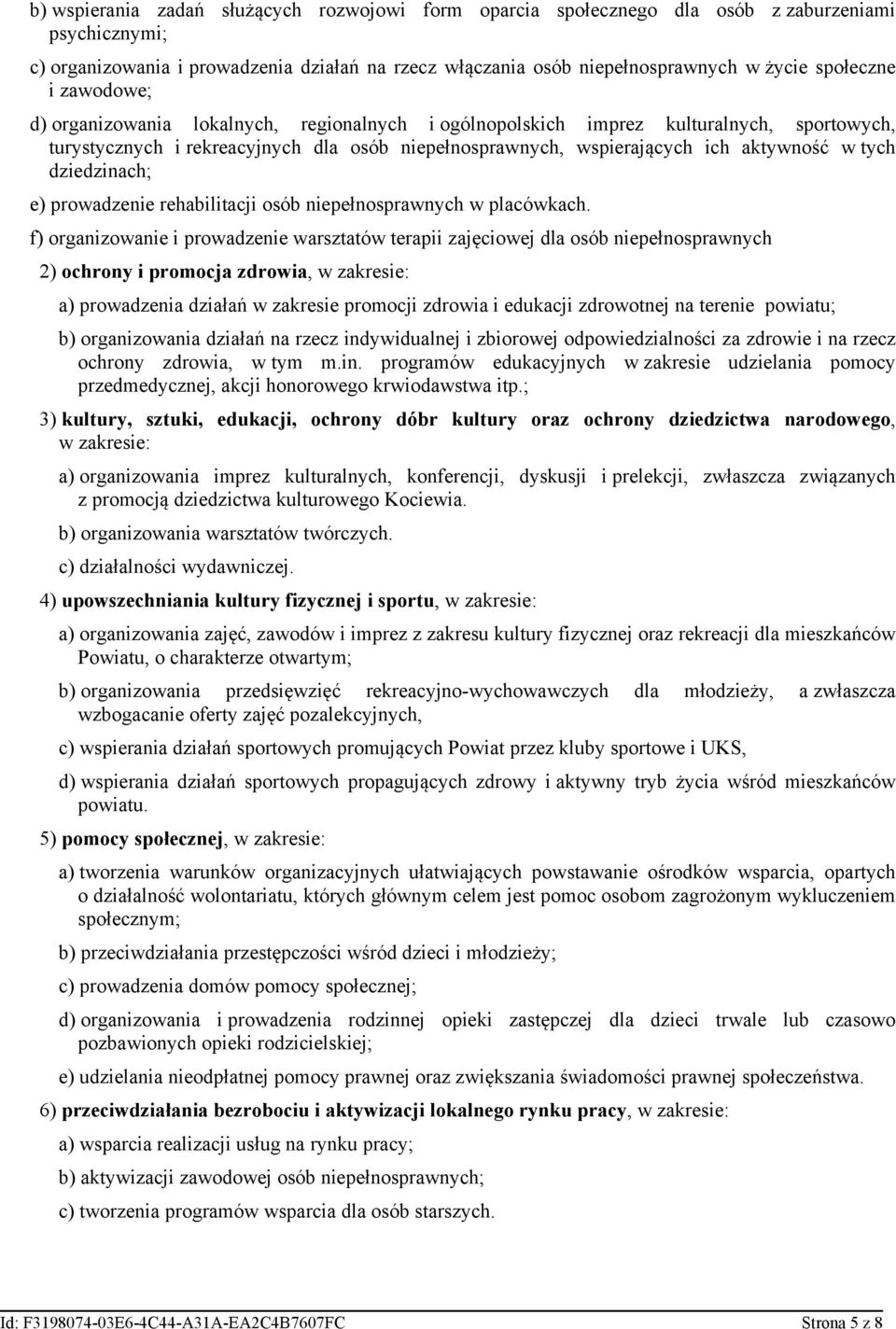 b) wspierania zadań służących rozwojowi form oparcia społecznego dla osób z zaburzeniami psychicznymi;

c) organizowania i prowadzenia działań na rzecz włączania osób niepełnosprawnych w życie społeczne i zawodowe;

d) organizowania lokalnych, regionalnych i ogólnopolskich imprez kulturalnych, sportowych, turystycznych i rekreacyjnych dla osób niepełnosprawnych, wspierających ich aktywność w tych dziedzinach;

e) prowadzenie rehabilitacji osób niepełnosprawnych w placówkach.

f) organizowanie i prowadzenie warsztatów terapii zajęciowej dla osób niepełnosprawnych

2) ochrony i promocja zdrowia, w zakresie:

a) prowadzenia działań w zakresie promocji zdrowia i edukacji zdrowotnej na terenie powiatu;

b) organizowania działań na rzecz indywidualnej i zbiorowej odpowiedzialności za zdrowie i na rzecz ochrony zdrowia, w tym m.in. programów edukacyjnych w zakresie udzielania pomocy przedmedycznej, akcji honorowego krwiodawstwa itp.;

3) kultury, sztuki, edukacji, ochrony dóbr kultury oraz ochrony dziedzictwa narodowego, w zakresie:

a) organizowania imprez kulturalnych, konferencji, dyskusji i prelekcji, zwłaszcza związanych z promocją dziedzictwa kulturowego Kociewia.

b) organizowania warsztatów twórczych.

c) działalności wydawniczej.

4) upowszechniania kultury fizycznej i sportu, w zakresie:

a) organizowania zajęć, zawodów i imprez z zakresu kultury fizycznej oraz rekreacji dla mieszkańców Powiatu, o charakterze otwartym;

b) organizowania przedsięwzięć rekreacyjno-wychowawczych dla młodzieży, a zwłaszcza wzbogacanie oferty zajęć pozalekcyjnych,

c) wspierania działań sportowych promujących Powiat przez kluby sportowe i UKS,

d) wspierania działań sportowych propagujących zdrowy i aktywny tryb życia wśród mieszkańców powiatu.

5) pomocy społecznej, w zakresie:

a) tworzenia warunków organizacyjnych ułatwiających powstawanie ośrodków wsparcia, opartych o działalność wolontariatu, których głównym celem jest pomoc osobom zagrożonym wykluczeniem społecznym;

b) przeciwdziałania przestępczości wśród dzieci i młodzieży;

c) prowadzenia domów pomocy społecznej;

d) organizowania i prowadzenia rodzinnej opieki zastępczej dla dzieci trwale lub czasowo pozbawionych opieki rodzicielskiej;

e) udzielania nieodpłatnej pomocy prawnej oraz zwiększania świadomości prawnej społeczeństwa.

6) przeciwdziałania bezrobociu i aktywizacji lokalnego rynku pracy, w zakresie:

a) wsparcia realizacji usług na rynku pracy;

b) aktywizacji zawodowej osób niepełnosprawnych;

c) tworzenia programów wsparcia dla osób starszych.

Id: F3198074-03E6-4C44-A31A-EA2C4B7607FC Strona 5 z 8